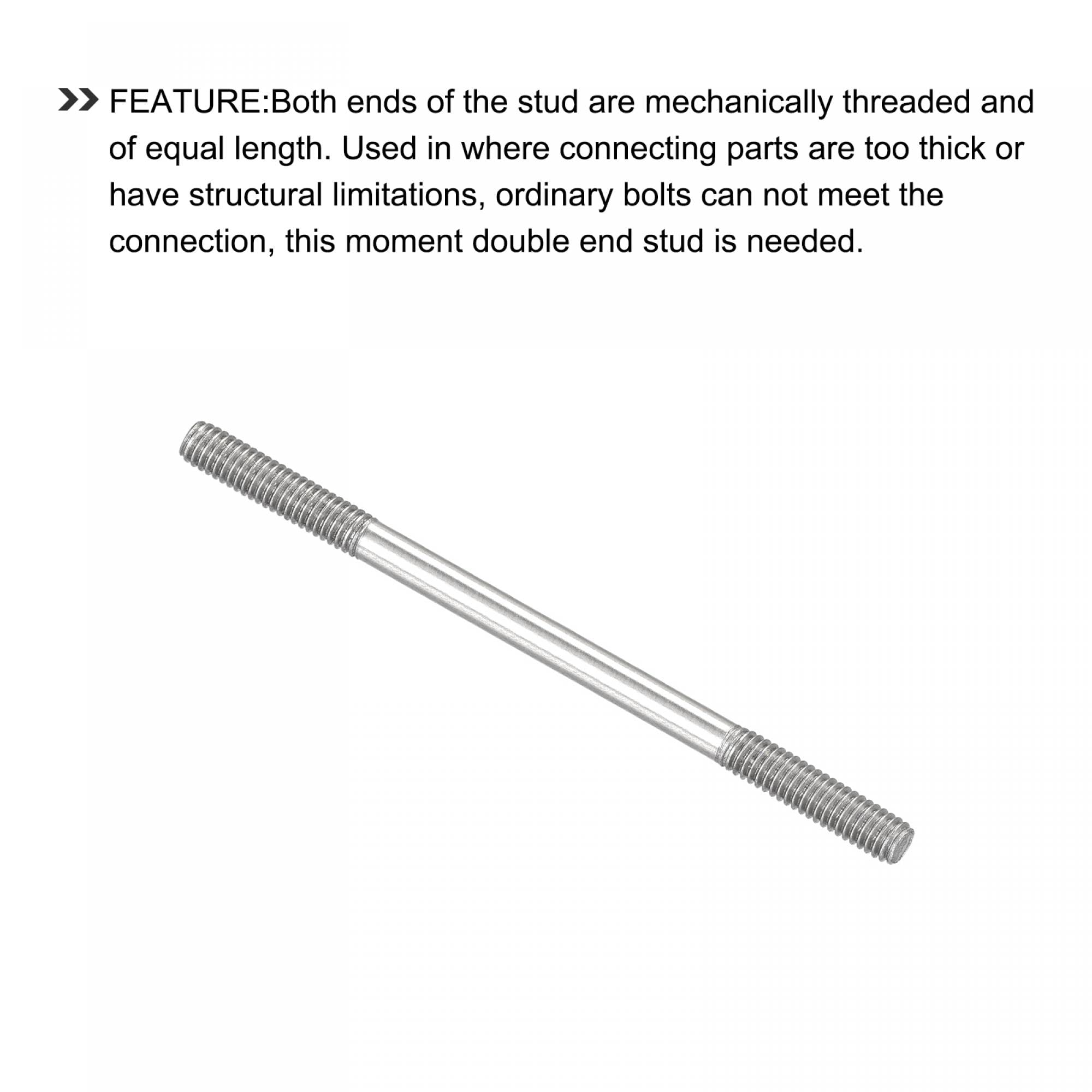 FEATURE:Both ends of the stud are mechanically threaded and of equal length. Used in where connecting parts are too thick or have structural limitations, ordinary bolts can not meet the connection, this moment double end stud is needed.